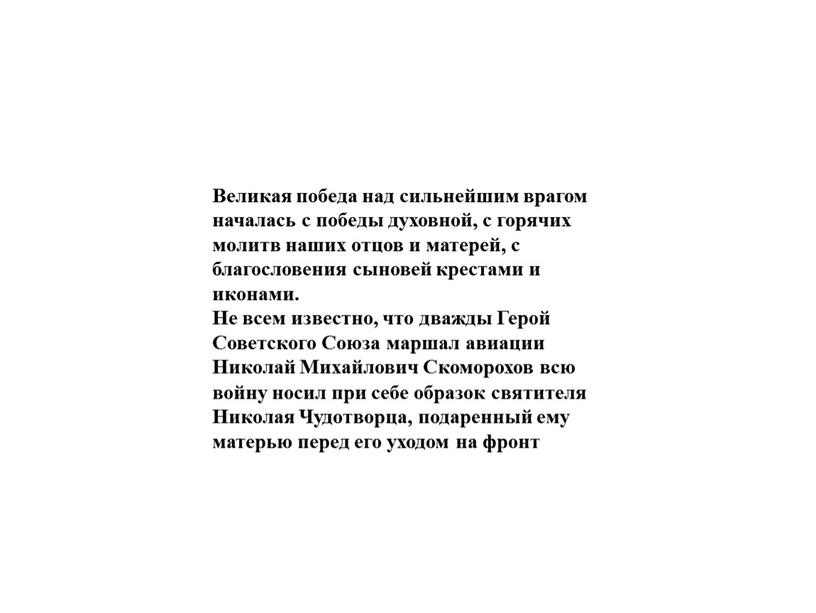 Великая победа над сильнейшим врагом началась с победы духовной, с горячих молитв наших отцов и матерей, с благословения сыновей крестами и иконами.
Не всем известно, что дважды Герой Советского Союза маршал авиации Николай Михайлович Скоморохов всю войну носил при себе образок святителя Николая Чудотворца, подаренный ему матерью перед его уходом на фронт